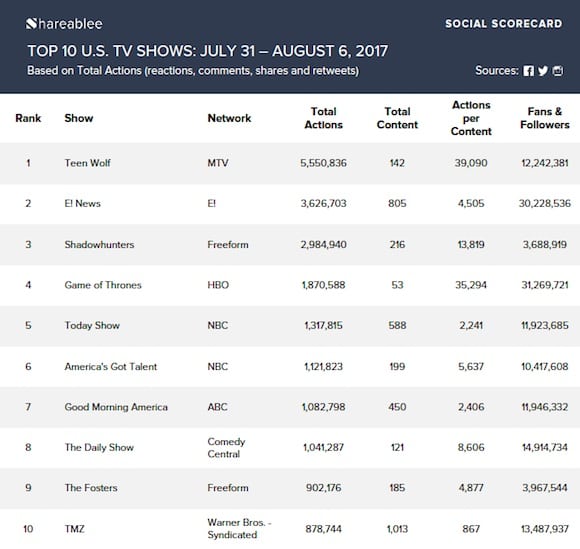 Shareablee

SOCIAL SCORECARD

TOP 10 U.S. TV SHOWS: JULY 31 – AUGUST 6, 2017

Based on Total Actions (reactions, comments, shares and retweets)

Sources:

| Rank | Show | Network | Total Actions | Total Content | Actions per Content | Fans & Followers |
|---|---|---|---|---|---|---|
| 1 | Teen Wolf | MTV | 5,550,836 | 142 | 39,090 | 12,242,381 |
| 2 | E! News | E! | 3,626,703 | 805 | 4,505 | 30,228,536 |
| 3 | Shadowhunters | Freeform | 2,984,940 | 216 | 13,819 | 3,688,919 |
| 4 | Game of Thrones | HBO | 1,870,588 | 53 | 35,294 | 31,269,721 |
| 5 | Today Show | NBC | 1,317,815 | 588 | 2,241 | 11,923,685 |
| 6 | America's Got Talent | NBC | 1,121,823 | 199 | 5,637 | 10,417,608 |
| 7 | Good Morning America | ABC | 1,082,798 | 450 | 2,406 | 11,946,332 |
| 8 | The Daily Show | Comedy Central | 1,041,287 | 121 | 8,606 | 14,914,734 |
| 9 | The Fosters | Freeform | 902,176 | 185 | 4,877 | 3,967,544 |
| 10 | TMZ | Warner Bros. - Syndicated | 878,744 | 1,013 | 867 | 13,487,937 |